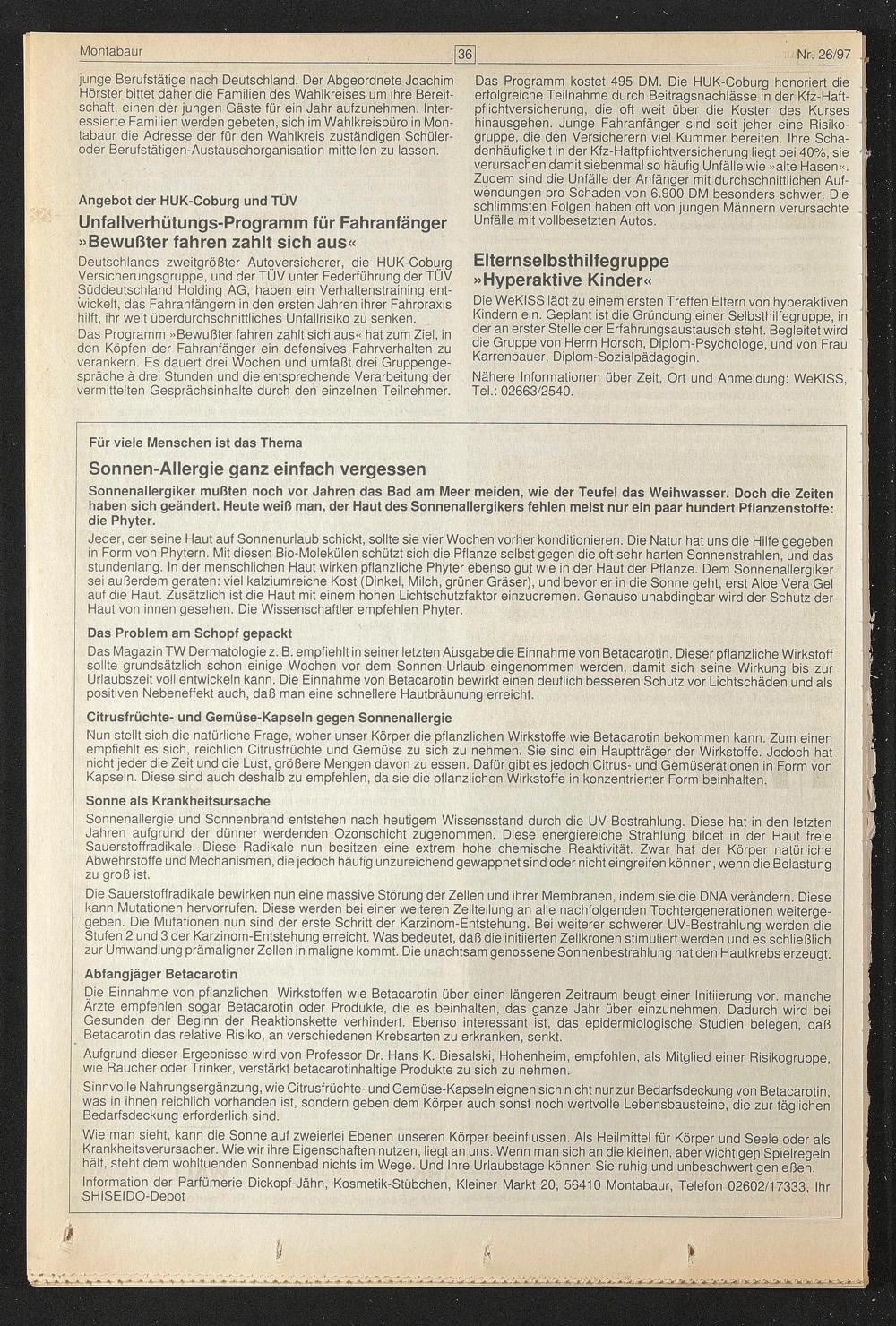 Montabaur

36

Nr. 26/97

junge Berufstätige nach Deutschland. Der Abgeordnete Joachim Hörster bittet daher die Familien des Wahlkreises um ihre Bereitschaft, einen der jungen Gäste für ein Jahr aufzunehmen. Interessierte Familien werden gebeten, sich im Wahlkreisbüro in Montabaur die Adresse der für den Wahlkreis zuständigen Schüler- oder Berufstätigen-Austauschorganisation mitteilen zu lassen.

Angebot der HUK-Coburg und TÜV

Unfallverhütungs-Programm für Fahranfänger »Bewußter fahren zahlt sich aus«

Deutschlands zweitgrößter Autoversicherer, die HUK-Coburg Versicherungsgruppe, und der TÜV unter Federführung der TÜV Süddeutschland Holding AG, haben ein Verhaltenstraining entwickelt, das Fahranfängern in den ersten Jahren ihrer Fahrpraxis hilft, ihr weit überdurchschnittliches Unfallrisiko zu senken.

Das Programm »Bewußter fahren zahlt sich aus« hat zum Ziel, in den Köpfen der Fahranfänger ein defensives Fahrverhalten zu verankern. Es dauert drei Wochen und umfaßt drei Gruppengespräche à drei Stunden und die entsprechende Verarbeitung der vermittelten Gesprächsinhalte durch den einzelnen Teilnehmer.

Das Programm kostet 495 DM. Die HUK-Coburg honoriert die erfolgreiche Teilnahme durch Beitragsnachlässe in der Kfz-Haftpflichtversicherung, die oft weit über die Kosten des Kurses hinausgehen. Junge Fahranfänger sind seit jeher eine Risikogruppe, die den Versicherern viel Kummer bereiten. Ihre Schadenhäufigkeit in der Kfz-Haftpflichtversicherung liegt bei 40%, sie verursachen damit siebenmal so häufig Unfälle wie »alte Hasen«. Zudem sind die Unfälle der Anfänger mit durchschnittlichen Aufwendungen pro Schaden von 6.900 DM besonders schwer. Die schlimmsten Folgen haben oft von jungen Männern verursachte Unfälle mit vollbesetzten Autos.

Elternselbsthilfegruppe »Hyperaktive Kinder«

Die WeKISS lädt zu einem ersten Treffen Eltern von hyperaktiven Kindern ein. Geplant ist die Gründung einer Selbsthilfegruppe, in der an erster Stelle der Erfahrungsaustausch steht. Begleitet wird die Gruppe von Herrn Horsch, Diplom-Psychologe, und von Frau Karrenbauer, Diplom-Sozialpädagogin.

Nähere Informationen über Zeit, Ort und Anmeldung: WeKISS, Tel.: 02663/2540.

Für viele Menschen ist das Thema

Sonnen-Allergie ganz einfach vergessen

Sonnenallergiker mußten noch vor Jahren das Bad am Meer meiden, wie der Teufel das Weihwasser. Doch die Zeiten haben sich geändert. Heute weiß man, der Haut des Sonnenallergikers fehlen meist nur ein paar hundert Pflanzenstoffe: die Phyter.

Jeder, der seine Haut auf Sonnenurlaub schickt, sollte sie vier Wochen vorher konditionieren. Die Natur hat uns die Hilfe gegeben in Form von Phytern. Mit diesen Bio-Molekülen schützt sich die Pflanze selbst gegen die oft sehr harten Sonnenstrahlen, und das stundenlang. In der menschlichen Haut wirken pflanzliche Phyter ebenso gut wie in der Haut der Pflanze. Dem Sonnenallergiker sei außerdem geraten: viel kalziumreiche Kost (Dinkel, Milch, grüner Gräser), und bevor er in die Sonne geht, erst Aloe Vera Gel auf die Haut. Zusätzlich ist die Haut mit einem hohen Lichtschutzfaktor einzucremen. Genauso unabdingbar wird der Schutz der Haut von innen gesehen. Die Wissenschaftler empfehlen Phyter.

Das Problem am Schopf gepackt

Das Magazin TW Dermatologie z. B. empfiehlt in seiner letzten Ausgabe die Einnahme von Betacarotin. Dieser pflanzliche Wirkstoff sollte grundsätzlich schon einige Wochen vor dem Sonnen-Urlaub eingenommen werden, damit sich seine Wirkung bis zur Urlaubszeit voll entwickeln kann. Die Einnahme von Betacarotin bewirkt einen deutlich besseren Schutz vor Lichtschäden und als positiven Nebeneffekt auch, daß man eine schnellere Hautbräunung erreicht.

Citrusfrüchte- und Gemüse-Kapseln gegen Sonnenallergie

Nun stellt sich die natürliche Frage, woher unser Körper die pflanzlichen Wirkstoffe wie Betacarotin bekommen kann. Zum einen empfiehlt es sich, reichlich Citrusfrüchte und Gemüse zu sich zu nehmen. Sie sind ein Hauptträger der Wirkstoffe. Jedoch hat nicht jeder die Zeit und die Lust, größere Mengen davon zu essen. Dafür gibt es jedoch Citrus- und Gemüserationen in Form von Kapseln. Diese sind auch deshalb zu empfehlen, da sie die pflanzlichen Wirkstoffe in konzentrierter Form beinhalten.

Sonne als Krankheitsursache

Sonnenallergie und Sonnenbrand entstehen nach heutigem Wissensstand durch die UV-Bestrahlung. Diese hat in den letzten Jahren aufgrund der dünner werdenden Ozonschicht zugenommen. Diese energiereiche Strahlung bildet in der Haut freie Sauerstoffradikale. Diese Radikale nun besitzen eine extrem hohe chemische Reaktivität. Zwar hat der Körper natürliche Abwehrstoffe und Mechanismen, die jedoch häufig unzureichend gewappnet sind oder nicht eingreifen können, wenn die Belastung zu groß ist.

Die Sauerstoffradikale bewirken nun eine massive Störung der Zellen und ihrer Membranen, indem sie die DNA verändern. Diese kann Mutationen hervorrufen. Diese werden bei einer weiteren Zellteilung an alle nachfolgenden Tochtergenerationen weitergegeben. Die Mutationen nun sind der erste Schritt der Karzinom-Entstehung. Bei weiterer schwerer UV-Bestrahlung werden die Stufen 2 und 3 der Karzinom-Entstehung erreicht. Was bedeutet, daß die initiierten Zellkronen stimuliert werden und es schließlich zur Umwandlung prämaligner Zellen in maligne kommt. Die unachtsam genossene Sonnenbestrahlung hat den Hautkrebs erzeugt.

Abfangjäger Betacarotin

Die Einnahme von pflanzlichen Wirkstoffen wie Betacarotin über einen längeren Zeitraum beugt einer Initiierung vor. manche Ärzte empfehlen sogar Betacarotin oder Produkte, die es beinhalten, das ganze Jahr über einzunehmen. Dadurch wird bei Gesunden der Beginn der Reaktionskette verhindert. Ebenso interessant ist, das epidermiologische Studien belegen, daß Betacarotin das relative Risiko, an verschiedenen Krebsarten zu erkranken, senkt.

Aufgrund dieser Ergebnisse wird von Professor Dr. Hans K. Biesalski, Hohenheim, empfohlen, als Mitglied einer Risikogruppe, wie Raucher oder Trinker, verstärkt betacarotinhaltige Produkte zu sich zu nehmen.

Sinnvolle Nahrungsergänzung, wie Citrusfrüchte- und Gemüse-Kapseln eignen sich nicht nur zur Bedarfsdeckung von Betacarotin, was in ihnen reichlich vorhanden ist, sondern geben dem Körper auch sonst noch wertvolle Lebensbausteine, die zur täglichen Bedarfsdeckung erforderlich sind.

Wie man sieht, kann die Sonne auf zweierlei Ebenen unseren Körper beeinflussen. Als Heilmittel für Körper und Seele oder als Krankheitsverursacher. Wie wir ihre Eigenschaften nutzen, liegt an uns. Wenn man sich an die kleinen, aber wichtigen Spielregeln hält, steht dem wohltuenden Sonnenbad nichts im Wege. Und Ihre Urlaubstage können Sie ruhig und unbeschwert genießen.

Information der Parfümerie Dickopf-Jähn, Kosmetik-Stübchen, Kleiner Markt 20, 56410 Montabaur, Telefon 02602/17333, Ihr SHISEIDO-Depot